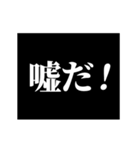 嘘だ！